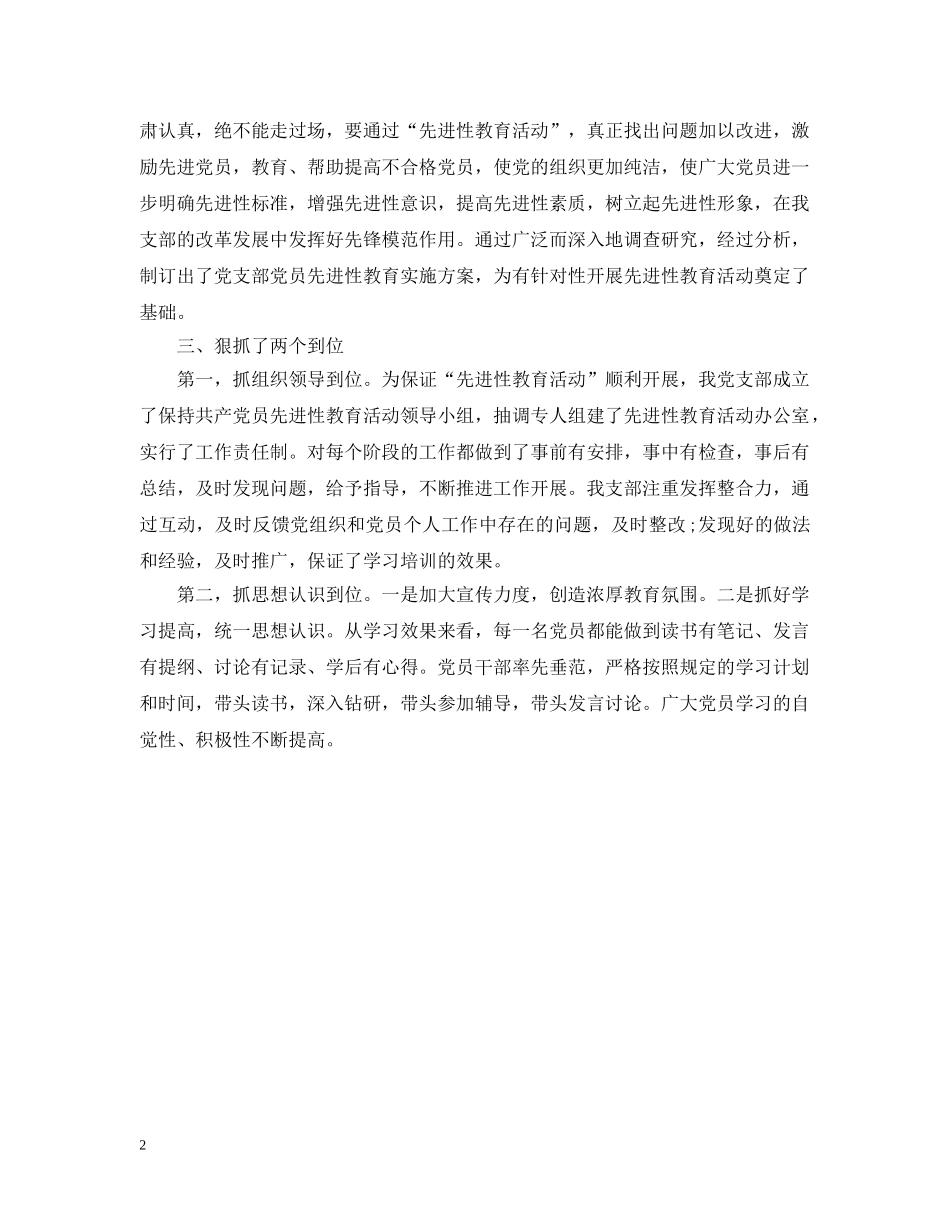 肃认真，绝不能走过场，要通过“先进性教育活动”，真正找出问题加以改进，激励先进党员，教育、帮助提高不合格党员，使党的组织更加纯洁，使广大党员进一步明确先进性标准，增强先进性意识，提高先进性素质，树立起先进性形象，在我支部的改革发展中发挥好先锋模范作用。通过广泛而深入地调查研究，经过分析，制订出了党支部党员先进性教育实施方案，为有针对性开展先进性教育活动奠定了基础。

三、狠抓了两个到位

第一，抓组织领导到位。为保证“先进性教育活动”顺利开展，我党支部成立了保持共产党员先进性教育活动领导小组，抽调专人组建了先进性教育活动办公室，实行了工作责任制。对每个阶段的工作都做到了事前有安排，事中有检查，事后有总结，及时发现问题，给予指导，不断推进工作开展。我支部注重发挥整合力，通过互动，及时反馈党组织和党员个人工作中存在的问题，及时整改;发现好的做法和经验，及时推广，保证了学习培训的效果。

第二，抓思想认识到位。一是加大宣传力度，创造浓厚教育氛围。二是抓好学习提高，统一思想认识。从学习效果来看，每一名党员都能做到读书有笔记、发言有提纲、讨论有记录、学后有心得。党员干部率先垂范，严格按照规定的学习计划和时间，带头读书，深入钻研，带头参加辅导，带头发言讨论。广大党员学习的自觉性、积极性不断提高。

2